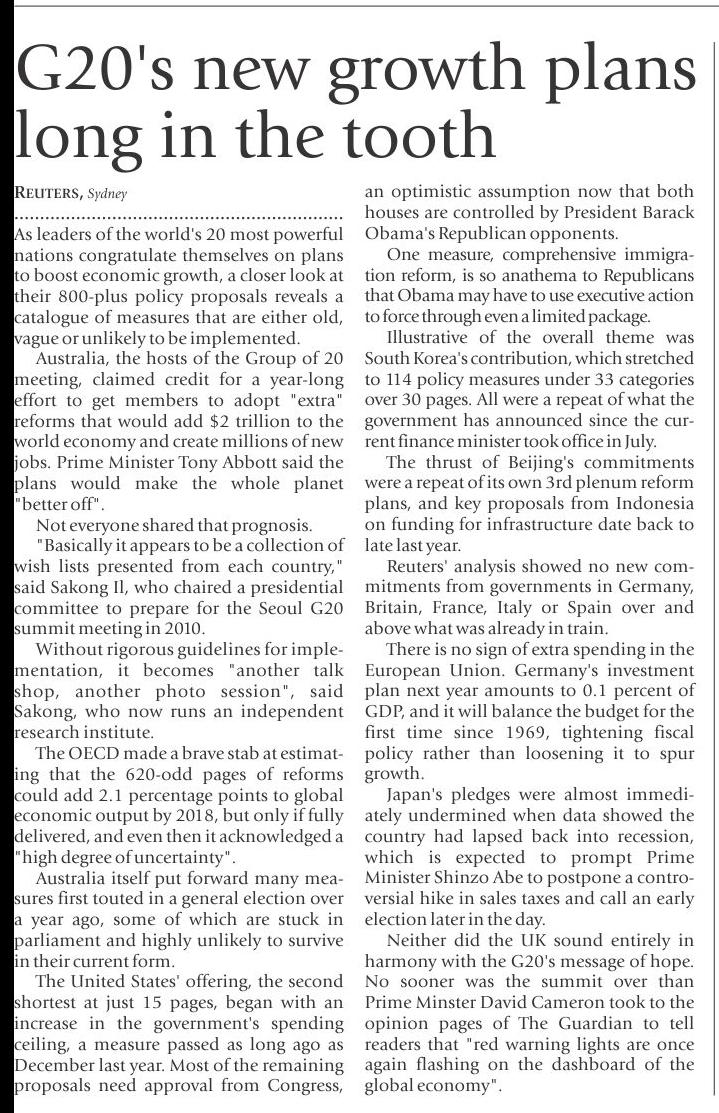 G20's new growth plans long in the tooth

REUTERS, Sydney

As leaders of the world's 20 most powerful nations congratulate themselves on plans to boost economic growth, a closer look at their 800-plus policy proposals reveals a catalogue of measures that are either old, vague or unlikely to be implemented.

Australia, the hosts of the Group of 20 meeting, claimed credit for a year-long effort to get members to adopt "extra" reforms that would add $2 trillion to the world economy and create millions of new jobs. Prime Minister Tony Abbott said the plans would make the whole planet "better off".

Not everyone shared that prognosis.

"Basically it appears to be a collection of wish lists presented from each country," said Sakong Il, who chaired a presidential committee to prepare for the Seoul G20 summit meeting in 2010.

Without rigorous guidelines for implementation, it becomes "another talk shop, another photo session", said Sakong, who now runs an independent research institute.

The OECD made a brave stab at estimating that the 620-odd pages of reforms could add 2.1 percentage points to global economic output by 2018, but only if fully delivered, and even then it acknowledged a "high degree of uncertainty".

Australia itself put forward many measures first touted in a general election over a year ago, some of which are stuck in parliament and highly unlikely to survive in their current form.

The United States' offering, the second shortest at just 15 pages, began with an increase in the government's spending ceiling, a measure passed as long ago as December last year. Most of the remaining proposals need approval from Congress, an optimistic assumption now that both houses are controlled by President Barack Obama's Republican opponents.

One measure, comprehensive immigration reform, is so anathema to Republicans that Obama may have to use executive action to force through even a limited package.

Illustrative of the overall theme was South Korea's contribution, which stretched to 114 policy measures under 33 categories over 30 pages. All were a repeat of what the government has announced since the current finance minister took office in July.

The thrust of Beijing's commitments were a repeat of its own 3rd plenum reform plans, and key proposals from Indonesia on funding for infrastructure date back to late last year.

Reuters' analysis showed no new commitments from governments in Germany, Britain, France, Italy or Spain over and above what was already in train.

There is no sign of extra spending in the European Union. Germany's investment plan next year amounts to 0.1 percent of GDP, and it will balance the budget for the first time since 1969, tightening fiscal policy rather than loosening it to spur growth.

Japan's pledges were almost immediately undermined when data showed the country had lapsed back into recession, which is expected to prompt Prime Minister Shinzo Abe to postpone a controversial hike in sales taxes and call an early election later in the day.

Neither did the UK sound entirely in harmony with the G20's message of hope. No sooner was the summit over than Prime Minster David Cameron took to the opinion pages of The Guardian to tell readers that "red warning lights are once again flashing on the dashboard of the global economy".